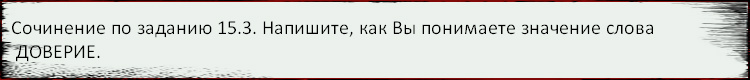 Сочинение по заданию 15.3. Напишите, как Вы понимаете значение слова ДОВЕРИЕ.